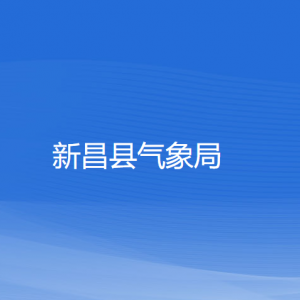 新昌县气象局